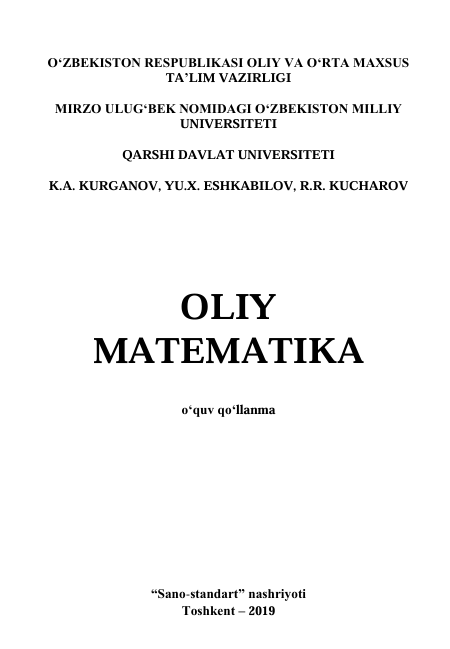 O‘ZBEKISTON RESPUBLIKASI OLIY VA O‘RTA MAXSUS TA’LIM VAZIRLIGI

MIRZO ULUG‘BEK NOMIDAGI O‘ZBEKISTON MILLIY UNIVERSITETI

QARSHI DAVLAT UNIVERSITETI

K.A. KURGANOV, YU.X. ESHKABILOV, R.R. KUCHAROV

OLIY
MATEMATIKA

o‘quv qo‘llanma

“Sano-standart” nashriyoti
Toshkent – 2019